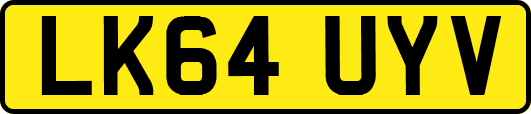 LK64 UYV